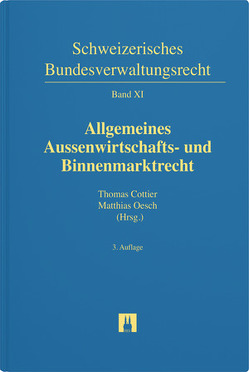 Schweizerisches Bundesverwaltungsrecht

Band XI

Allgemeines Aussenwirtschafts- und Binnenmarktrecht

Thomas Cottier
Matthias Oesch
(Hrsg.)

3. Auflage